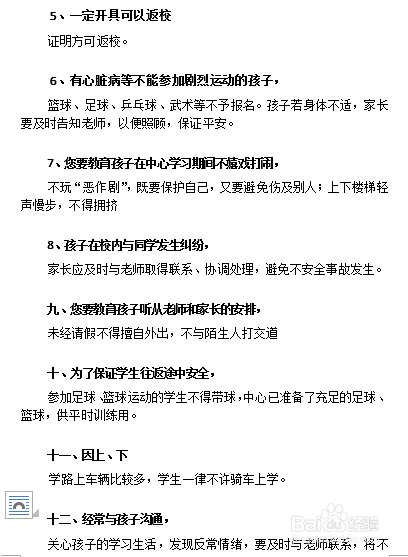 5、一定开具可以返校

证明方可返校。

6、有心脏病等不能参加剧烈运动的孩子，

篮球、足球、乒乓球、武术等不予报名。孩子若身体不适，家长要及时告知老师，以便照顾，保证平安。

7、您要教育孩子在中心学习期间不嬉戏打闹，

不玩“恶作剧”，既要保护自己，又要避免伤及别人；上下楼梯轻声慢步，不得拥挤

8、孩子在校内与同学发生纠纷，

家长应及时与老师取得联系、协调处理，避免不安全事故发生。

九、您要教育孩子听从老师和家长的安排，

未经请假不得擅自外出，不与陌生人打交道

十、为了保证学生往返途中安全，

参加足球、篮球运动的学生不得带球，中心已准备了充足的足球、篮球，供平时训练用。

十一、因上、下

学路上车辆比较多，学生一律不许骑车上学。

十二、经常与孩子沟通，

关心孩子的学习生活，发现反常情绪，要及时与老师联系，将不

Baidu经验